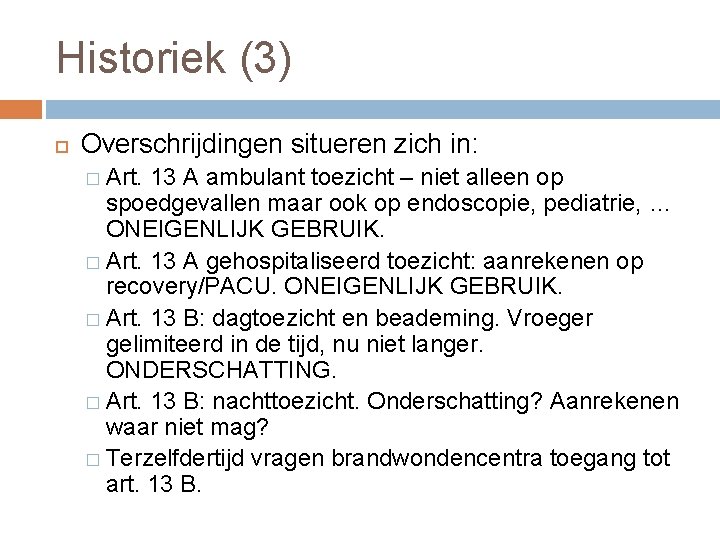 Historiek (3)

Overschrijdingen situeren zich in:

Art. 13 A ambulant toezicht – niet alleen op spoedgevallen maar ook op endoscopie, pediatrie, … ONEIGENLIJK GEBRUIK.

Art. 13 A gehospitaliseerd toezicht: aanrekenen op recovery/PACU. ONEIGENLIJK GEBRUIK.

Art. 13 B: dagtoezicht en beademing. Vroeger gelimiteerd in de tijd, nu niet langer. ONDERSCHATTING.

Art. 13 B: nachttoezicht. Onderschatting? Aanrekenen waar niet mag?

Terzelfdertijd vragen brandwondencentra toegang tot art. 13 B.